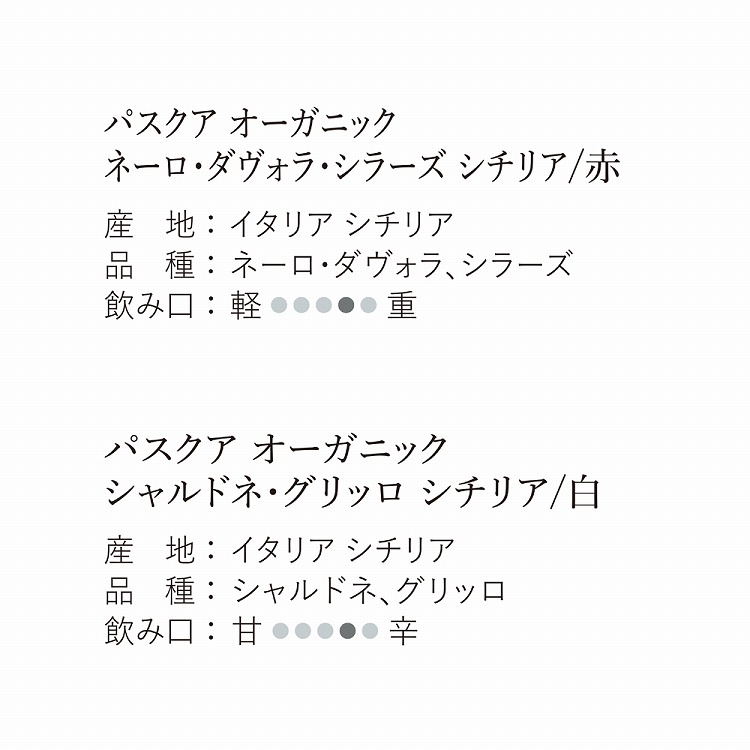 パスクア オーガニック
ネーロ・ダヴォラ・シラーズ シチリア/赤

産　地：イタリア シチリア
品　種：ネーロ・ダヴォラ、シラーズ
飲み口：軽 ●●●●● 重

パスクア オーガニック
シャルドネ・グリッロ シチリア/白

産　地：イタリア シチリア
品　種：シャルドネ、グリッロ
飲み口：甘 ●●●●● 辛